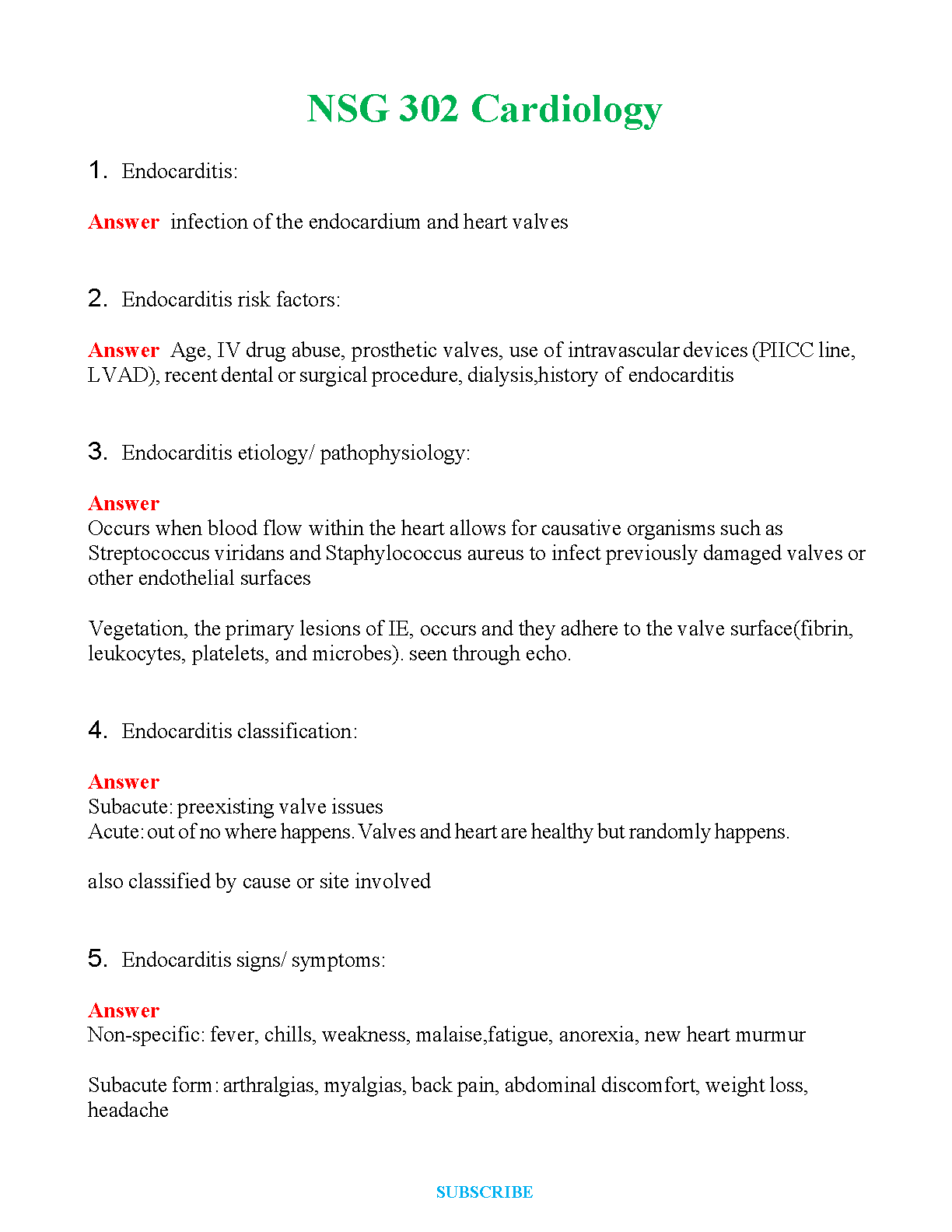 NSG 302 Cardiology

1. Endocarditis:

Answer infection of the endocardium and heart valves

2. Endocarditis risk factors:

Answer Age, IV drug abuse, prosthetic valves, use of intravascular devices (PIICC line, LVAD), recent dental or surgical procedure, dialysis,history of endocarditis

3. Endocarditis etiology/ pathophysiology:

Answer
Occurs when blood flow within the heart allows for causative organisms such as Streptococcus viridans and Staphylococcus aureus to infect previously damaged valves or other endothelial surfaces

Vegetation, the primary lesions of IE, occurs and they adhere to the valve surface(fibrin, leukocytes, platelets, and microbes). seen through echo.

4. Endocarditis classification:

Answer
Subacute: preexisting valve issues
Acute: out of no where happens. Valves and heart are healthy but randomly happens.

also classified by cause or site involved

5. Endocarditis signs/ symptoms:

Answer
Non-specific: fever, chills, weakness, malaise,fatigue, anorexia, new heart murmur

Subacute form: arthralgias, myalgias, back pain, abdominal discomfort, weight loss, headache

SUBSCRIBE